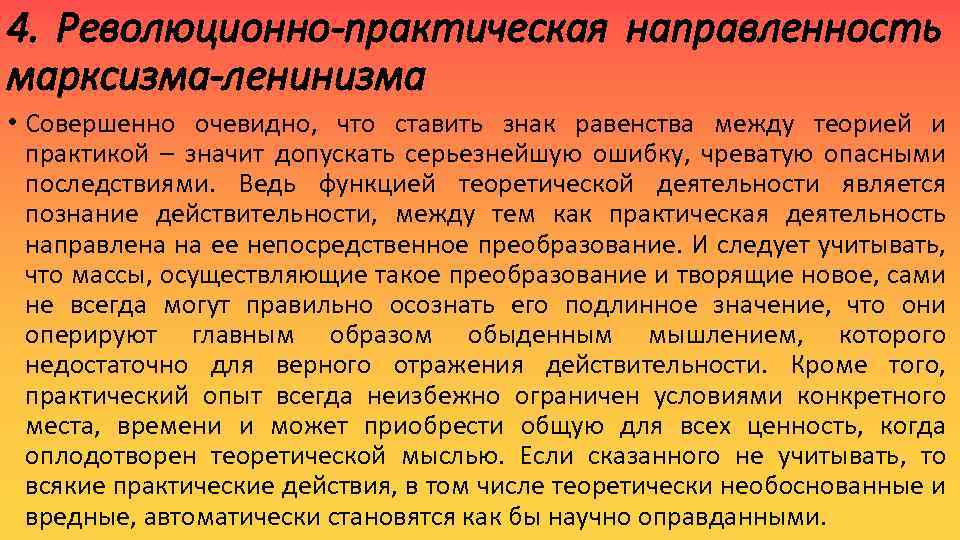 4. Революционно-практическая направленность марксизма-ленинизма

• Совершенно очевидно, что ставить знак равенства между теорией и практикой – значит допускать серьезнейшую ошибку, чреватую опасными последствиями. Ведь функцией теоретической деятельности является познание действительности, между тем как практическая деятельность направлена на ее непосредственное преобразование. И следует учитывать, что массы, осуществляющие такое преобразование и творящие новое, сами не всегда могут правильно осознать его подлинное значение, что они оперируют главным образом обыденным мышлением, которого недостаточно для верного отражения действительности. Кроме того, практический опыт всегда неизбежно ограничен условиями конкретного места, времени и может приобрести общую для всех ценность, когда оплодотворен теоретической мыслью. Если сказанного не учитывать, то всякие практические действия, в том числе теоретически необоснованные и вредные, автоматически становятся как бы научно оправданными.